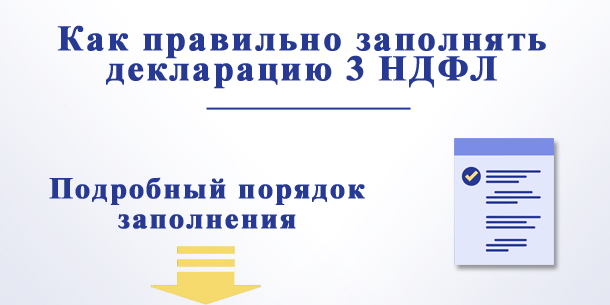 Как правильно заполнять декларацию 3 НДФЛ

Подробный порядок заполнения